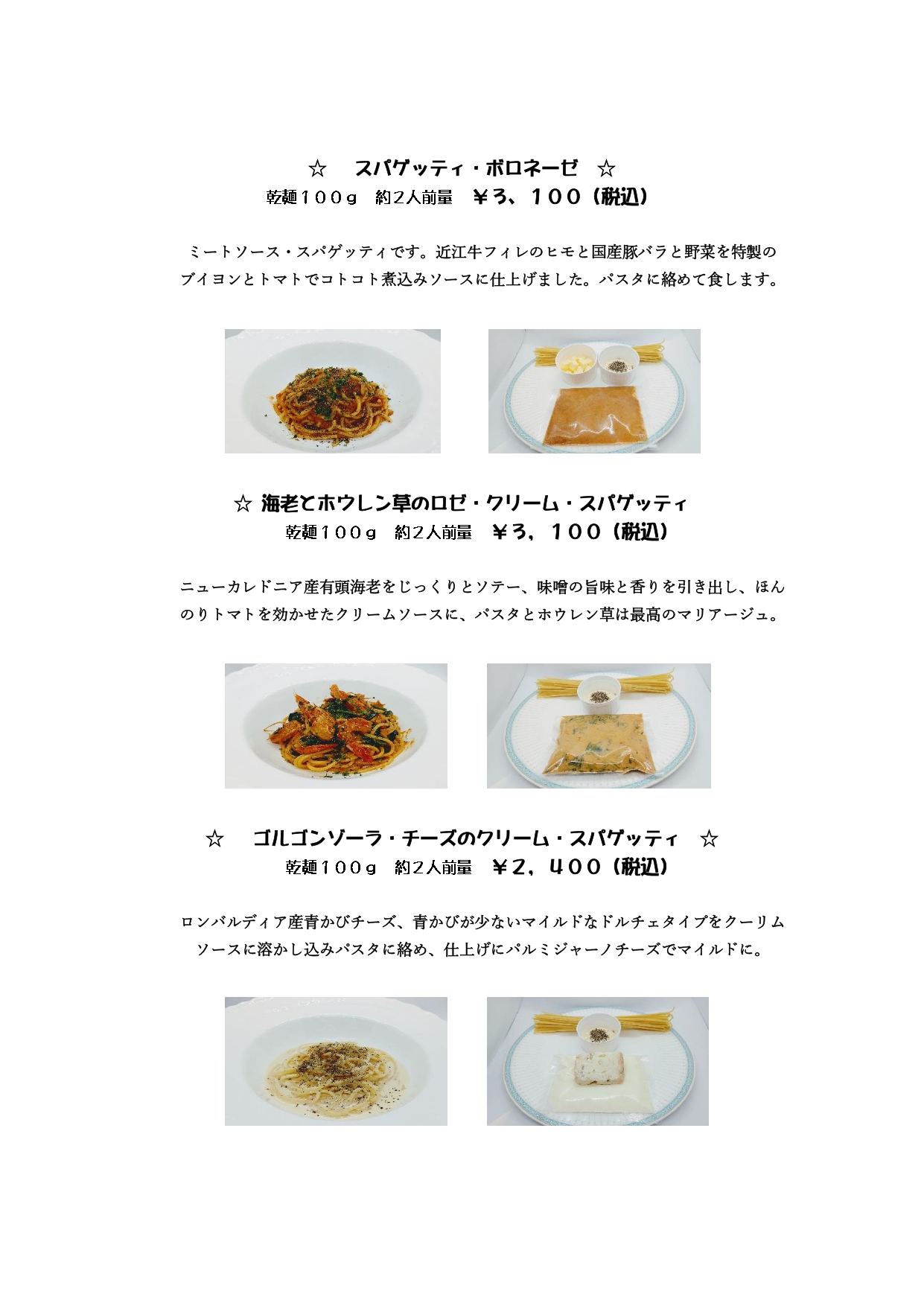 ☆　スパゲッティ・ボロネーゼ　☆
乾麺１００ｇ　約２人前量　￥３、１００（税込）

ミートソース・スパゲッティです。近江牛フィレのヒモと国産豚バラと野菜を特製のブイヨンとトマトでコトコト煮込みソースに仕上げました。パスタに絡めて食します。

☆ 海老とホウレン草のロゼ・クリーム・スパゲッティ
乾麺１００ｇ　約２人前量　￥３，１００（税込）

ニューカレドニア産有頭海老をじっくりとソテー、味噌の旨味と香りを引き出し、ほんのりトマトを効かせたクリームソースに、パスタとホウレン草は最高のマリアージュ。

☆　ゴルゴンゾーラ・チーズのクリーム・スパゲッティ　☆
乾麺１００ｇ　約２人前量　￥２，４００（税込）

ロンバルディア産青かびチーズ、青かびが少ないマイルドなドルチェタイプをクーリムソースに溶かし込みパスタに絡め、仕上げにパルミジャーノチーズでマイルドに。